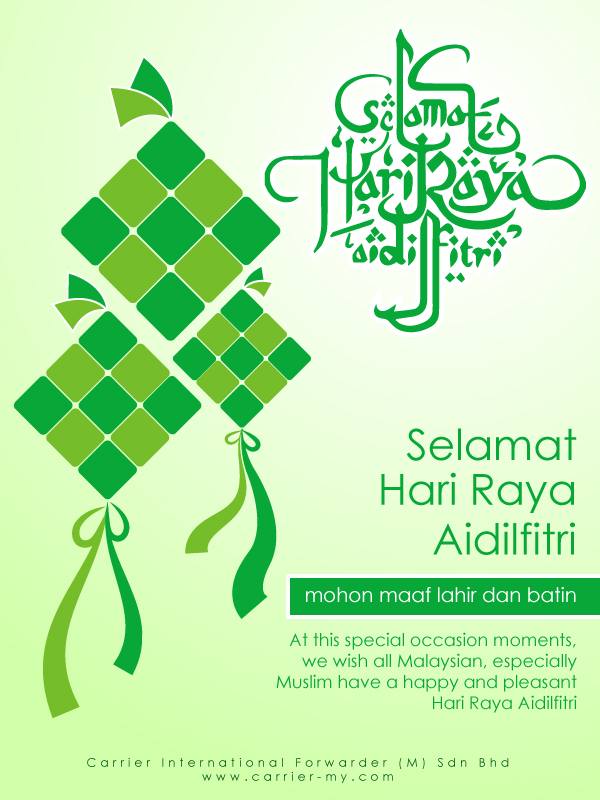 Selamat
Hari Raya
aidilfitri

Selamat
Hari Raya
Aidilfitri

mohon maaf lahir dan batin

At this special occasion moments, we wish all Malaysian, especially Muslim have a happy and pleasant Hari Raya Aidilfitri

Carrier International Forwarder (M) Sdn Bhd
www.carrier-my.com